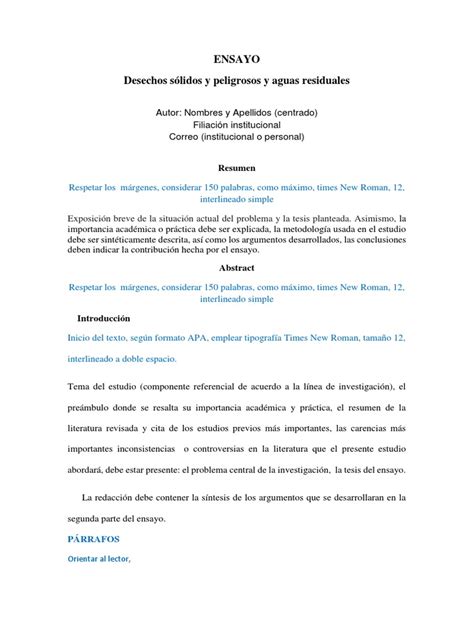 ENSAYO

Desechos sólidos y peligrosos y aguas residuales

Autor: Nombres y Apellidos (centrado)
Filiación institucional
Correo (institucional o personal)

Resumen

Respetar los márgenes, considerar 150 palabras, como máximo, times New Roman, 12, interlineado simple

Exposición breve de la situación actual del problema y la tesis planteada. Asimismo, la importancia académica o práctica debe ser explicada, la metodología usada en el estudio debe ser sintéticamente descrita, así como los argumentos desarrollados, las conclusiones deben indicar la contribución hecha por el ensayo.

Abstract

Respetar los márgenes, considerar 150 palabras, como máximo, times New Roman, 12, interlineado simple

Introducción

Inicio del texto, según formato APA, emplear tipografía Times New Roman, tamaño 12, interlineado a doble espacio.

Tema del estudio (componente referencial de acuerdo a la línea de investigación), el preámbulo donde se resalta su importancia académica y práctica, el resumen de la literatura revisada y cita de los estudios previos más importantes, las carencias más importantes inconsistencias o controversias en la literatura que el presente estudio abordará, debe estar presente: el problema central de la investigación, la tesis del ensayo.

La redacción debe contener la síntesis de los argumentos que se desarrollaran en la segunda parte del ensayo.

PÁRRAFOS

Orientar al lector,